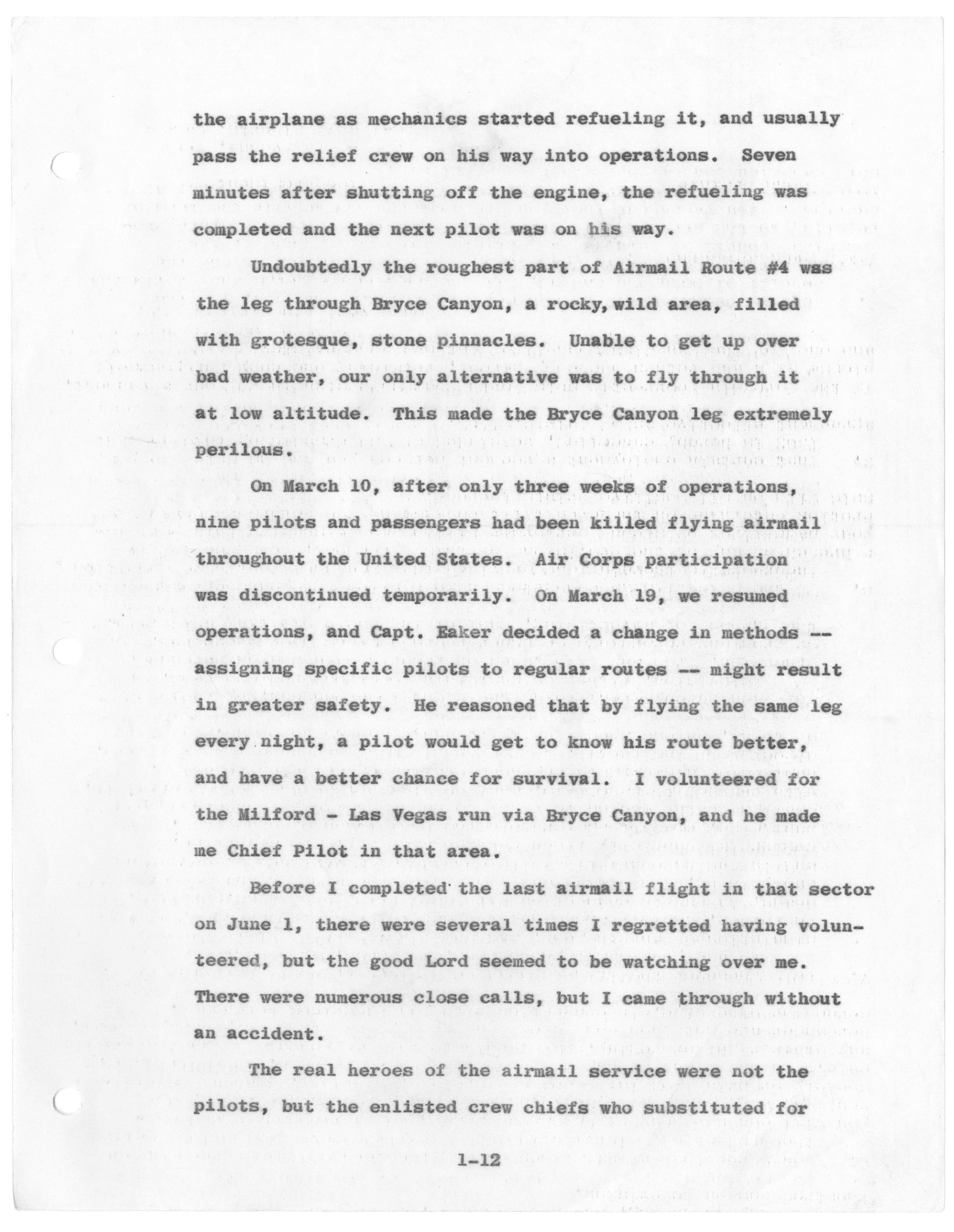 the airplane as mechanics started refueling it, and usually pass the relief crew on his way into operations. Seven minutes after shutting off the engine, the refueling was completed and the next pilot was on his way.

Undoubtedly the roughest part of Airmail Route #4 was the leg through Bryce Canyon, a rocky, wild area, filled with grotesque, stone pinnacles. Unable to get up over bad weather, our only alternative was to fly through it at low altitude. This made the Bryce Canyon leg extremely perilous.

On March 10, after only three weeks of operations, nine pilots and passengers had been killed flying airmail throughout the United States. Air Corps participation was discontinued temporarily. On March 19, we resumed operations, and Capt. Eaker decided a change in methods -- assigning specific pilots to regular routes -- might result in greater safety. He reasoned that by flying the same leg every night, a pilot would get to know his route better, and have a better chance for survival. I volunteered for the Milford - Las Vegas run via Bryce Canyon, and he made me Chief Pilot in that area.

Before I completed the last airmail flight in that sector on June 1, there were several times I regretted having volunteered, but the good Lord seemed to be watching over me. There were numerous close calls, but I came through without an accident.

The real heroes of the airmail service were not the pilots, but the enlisted crew chiefs who substituted for

1-12